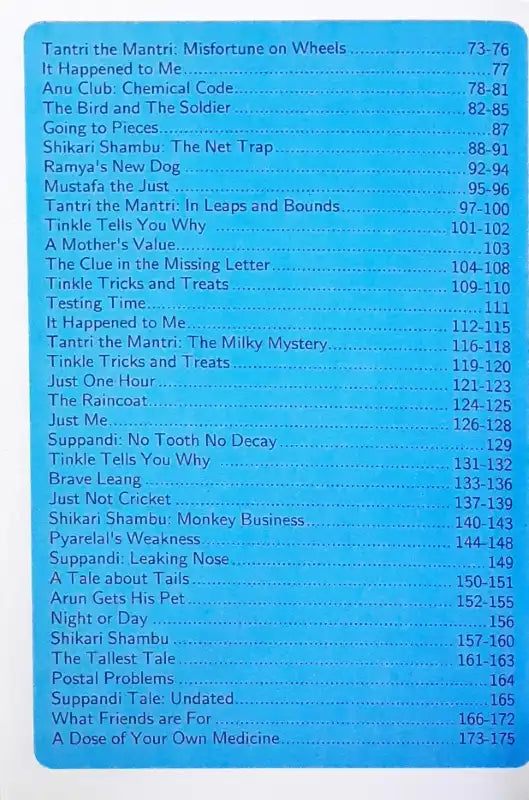 Tantri the Mantri: Misfortune on Wheels 73-76
It Happened to Me 77
Anu Club: Chemical Code 78-81
The Bird and The Soldier 82-85
Going to Pieces 87
Shikari Shambu: The Net Trap 88-91
Ramya's New Dog 92-94
Mustafa the Just 95-96
Tantri the Mantri: In Leaps and Bounds 97-100
Tinkle Tells You Why 101-102
A Mother's Value 103
The Clue in the Missing Letter 104-108
Tinkle Tricks and Treats 109-110
Testing Time 111
It Happened to Me 112-115
Tantri the Mantri: The Milky Mystery 116-118
Tinkle Tricks and Treats 119-120
Just One Hour 121-123
The Raincoat 124-125
Just Me 126-128
Suppandi: No Tooth No Decay 129
Tinkle Tells You Why 131-132
Brave Leang 133-136
Just Not Cricket 137-139
Shikari Shambu: Monkey Business 140-143
Pyarelal's Weakness 144-148
Suppandi: Leaking Nose 149
A Tale about Tails 150-151
Arun Gets His Pet 152-155
Night or Day 156
Shikari Shambu 157-160
The Tallest Tale 161-163
Postal Problems 164
Suppandi Tale: Undated 165
What Friends are For 166-172
A Dose of Your Own Medicine 173-175